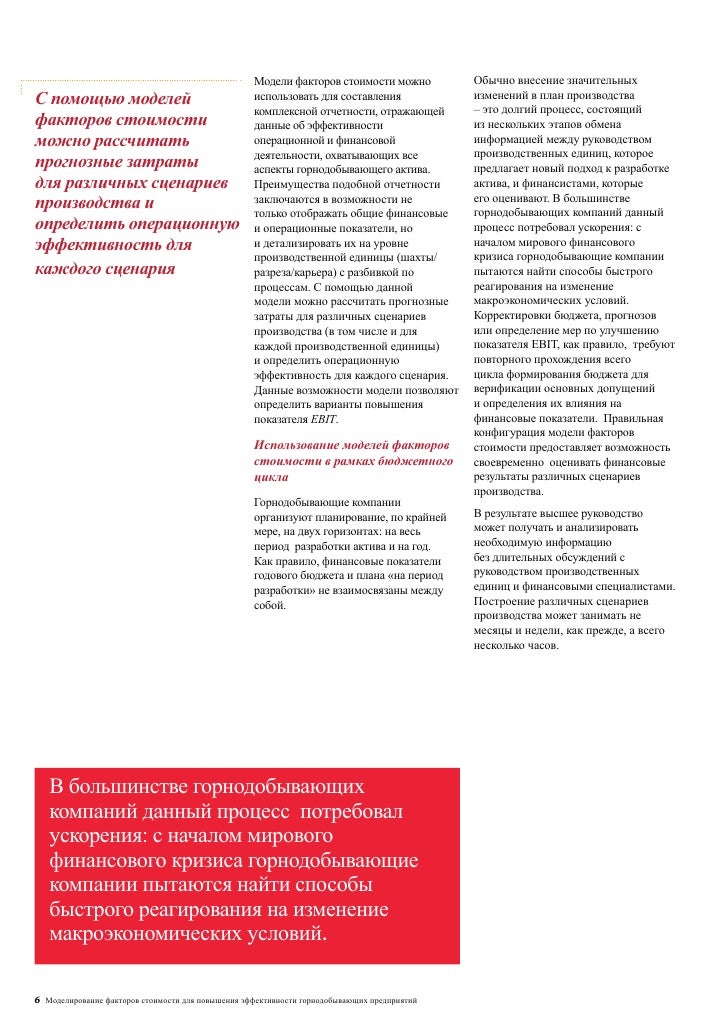 С помощью моделей факторов стоимости можно рассчитать прогнозные затраты для различных сценариев производства и определить операционную эффективность для каждого сценария

Модели факторов стоимости можно использовать для составления комплексной отчетности, отражающей данные об эффективности операционной и финансовой деятельности, охватывающих все аспекты горнодобывающего актива. Преимущества подобной отчетности заключаются в возможности не только отображать общие финансовые и операционные показатели, но и детализировать их на уровне производственной единицы (шахты/разреза/карьера) с разбивкой по процессам. С помощью данной модели можно рассчитать прогнозные затраты для различных сценариев производства (в том числе и для каждой производственной единицы) и определить операционную эффективность для каждого сценария. Данные возможности модели позволяют определить варианты повышения показателя EBIT.

Использование моделей факторов стоимости в рамках бюджетного цикла

Горнодобывающие компании организуют планирование, по крайней мере, на двух горизонтах: на весь период разработки актива и на год. Как правило, финансовые показатели годового бюджета и плана «на период разработки» не взаимосвязаны между собой.

Обычно внесение значительных изменений в план производства – это долгий процесс, состоящий из нескольких этапов обмена информацией между руководством производственных единиц, которое предлагает новый подход к разработке актива, и финансистами, которые его оценивают. В большинстве горнодобывающих компаний данный процесс потребовал ускорения: с началом мирового финансового кризиса горнодобывающие компании пытаются найти способы быстрого реагирования на изменение макроэкономических условий. Корректировки бюджета, прогнозов или определение мер по улучшению показателя EBIT, как правило, требуют повторного прохождения всего цикла формирования бюджета для верификации основных допущений и определения их влияния на финансовые показатели. Правильная конфигурация модели факторов стоимости предоставляет возможность своевременно оценивать финансовые результаты различных сценариев производства.

В результате высшее руководство может получать и анализировать необходимую информацию без длительных обсуждений с руководством производственных единиц и финансовыми специалистами. Построение различных сценариев производства может занимать не месяцы и недели, как прежде, а всего несколько часов.

В большинстве горнодобывающих компаний данный процесс потребовал ускорения: с началом мирового финансового кризиса горнодобывающие компании пытаются найти способы быстрого реагирования на изменение макроэкономических условий.

6 Моделирование факторов стоимости для повышения эффективности горнодобывающих предприятий